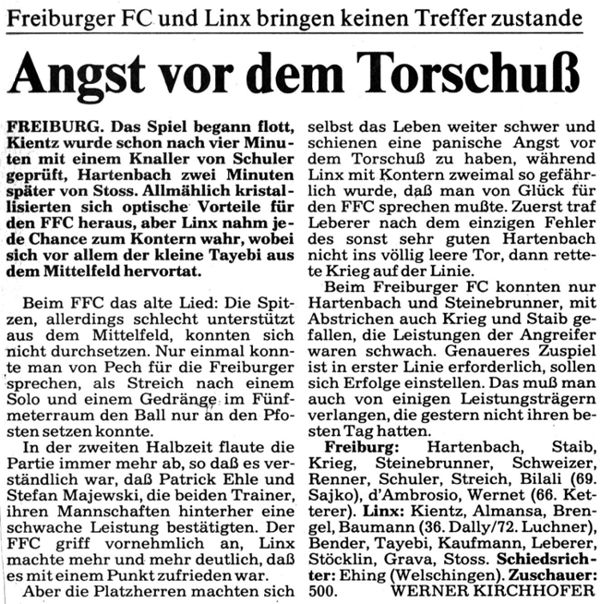 Freiburger FC und Linx bringen keinen Treffer zustande

Angst vor dem Torschuß

FREIBURG. Das Spiel begann flott, Kientz wurde schon nach vier Minuten mit einem Knaller von Schuler geprüft, Hartenbach zwei Minuten später von Stoss. Allmählich kristallisierten sich optische Vorteile für den FFC heraus, aber Linx nahm jede Chance zum Kontern wahr, wobei sich vor allem der kleine Tayebi aus dem Mittelfeld hervortat.

Beim FFC das alte Lied: Die Spitzen, allerdings schlecht unterstützt aus dem Mittelfeld, konnten sich nicht durchsetzen. Nur einmal konnte man von Pech für die Freiburger sprechen, als Streich nach einem Solo und einem Gedränge im Fünfmeterraum den Ball nur an den Pfosten setzen konnte.

In der zweiten Halbzeit flaute die Partie immer mehr ab, so daß es verständlich war, daß Patrick Ehle und Stefan Majewski, die beiden Trainer, ihren Mannschaften hinterher eine schwache Leistung bestätigten. Der FFC griff vornehmlich an, Linx machte mehr und mehr deutlich, daß es mit einem Punkt zufrieden war.

Aber die Platzherren machten sich selbst das Leben weiter schwer und schienen eine panische Angst vor dem Torschuß zu haben, während Linx mit Kontern zweimal so gefährlich wurde, daß man von Glück für den FFC sprechen mußte. Zuerst traf Leberer nach dem einzigen Fehler des sonst sehr guten Hartenbach nicht ins völlig leere Tor, dann rettete Krieg auf der Linie.

Beim Freiburger FC konnten nur Hartenbach und Steinebrunner, mit Abstrichen auch Krieg und Staib gefallen, die Leistungen der Angreifer waren schwach. Genaueres Zuspiel ist in erster Linie erforderlich, sollen sich Erfolge einstellen. Das muß man auch von einigen Leistungsträgern verlangen, die gestern nicht ihren besten Tag hatten.

Freiburg: Hartenbach, Staib, Krieg, Steinebrunner, Schweizer, Renner, Schuler, Streich, Bilali (69. Sajko), d'Ambrosio, Wernet (66. Ketterer). Linx: Kientz, Almansa, Brengel, Baumann (36. Dally/72. Luchner), Bender, Tayebi, Kaufmann, Leberer, Stöcklin, Grava, Stoss. Schiedsrichter: Ehing (Welschingen). Zuschauer: 500. WERNER KIRCHHOFER